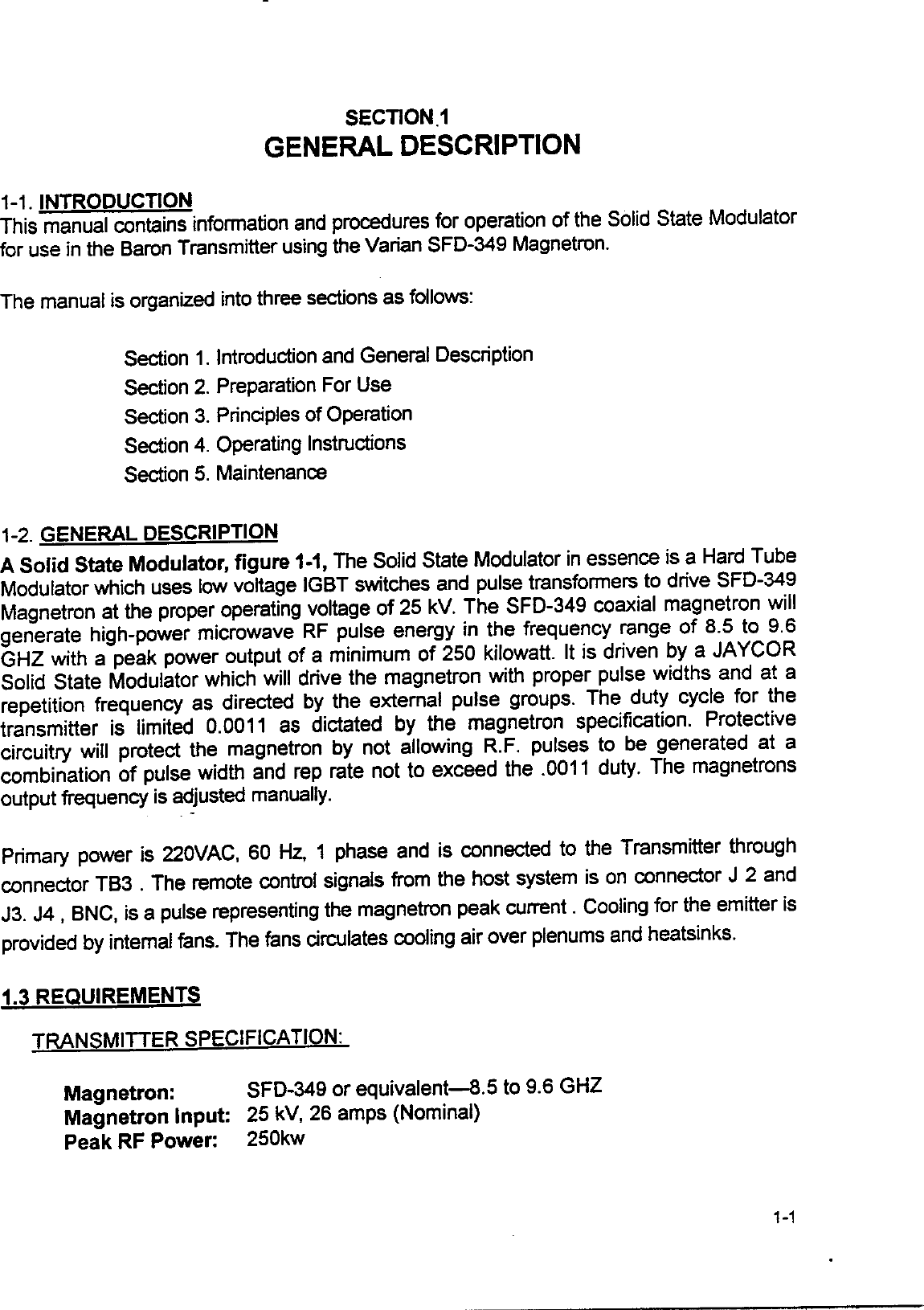 SECTION 1
GENERAL DESCRIPTION

1-1. INTRODUCTION
This manual contains information and procedures for operation of the Solid State Modulator for use in the Baron Transmitter using the Varian SFD-349 Magnetron.

The manual is organized into three sections as follows:

Section 1. Introduction and General Description
Section 2. Preparation For Use
Section 3. Principles of Operation
Section 4. Operating Instructions
Section 5. Maintenance

1-2. GENERAL DESCRIPTION
A Solid State Modulator, figure 1-1, The Solid State Modulator in essence is a Hard Tube Modulator which uses low voltage IGBT switches and pulse transformers to drive SFD-349 Magnetron at the proper operating voltage of 25 kV. The SFD-349 coaxial magnetron will generate high-power microwave RF pulse energy in the frequency range of 8.5 to 9.6 GHZ with a peak power output of a minimum of 250 kilowatt. It is driven by a JAYCOR Solid State Modulator which will drive the magnetron with proper pulse widths and at a repetition frequency as directed by the external pulse groups. The duty cycle for the transmitter is limited 0.0011 as dictated by the magnetron specification. Protective circuitry will protect the magnetron by not allowing R.F. pulses to be generated at a combination of pulse width and rep rate not to exceed the .0011 duty. The magnetrons output frequency is adjusted manually.

Primary power is 220VAC, 60 Hz, 1 phase and is connected to the Transmitter through connector TB3 . The remote control signals from the host system is on connector J 2 and J3. J4 , BNC, is a pulse representing the magnetron peak current . Cooling for the emitter is provided by internal fans. The fans circulates cooling air over plenums and heatsinks.

1.3 REQUIREMENTS
TRANSMITTER SPECIFICATION:

Magnetron: SFD-349 or equivalent—8.5 to 9.6 GHZ
Magnetron Input: 25 kV, 26 amps (Nominal)
Peak RF Power: 250kw

1-1